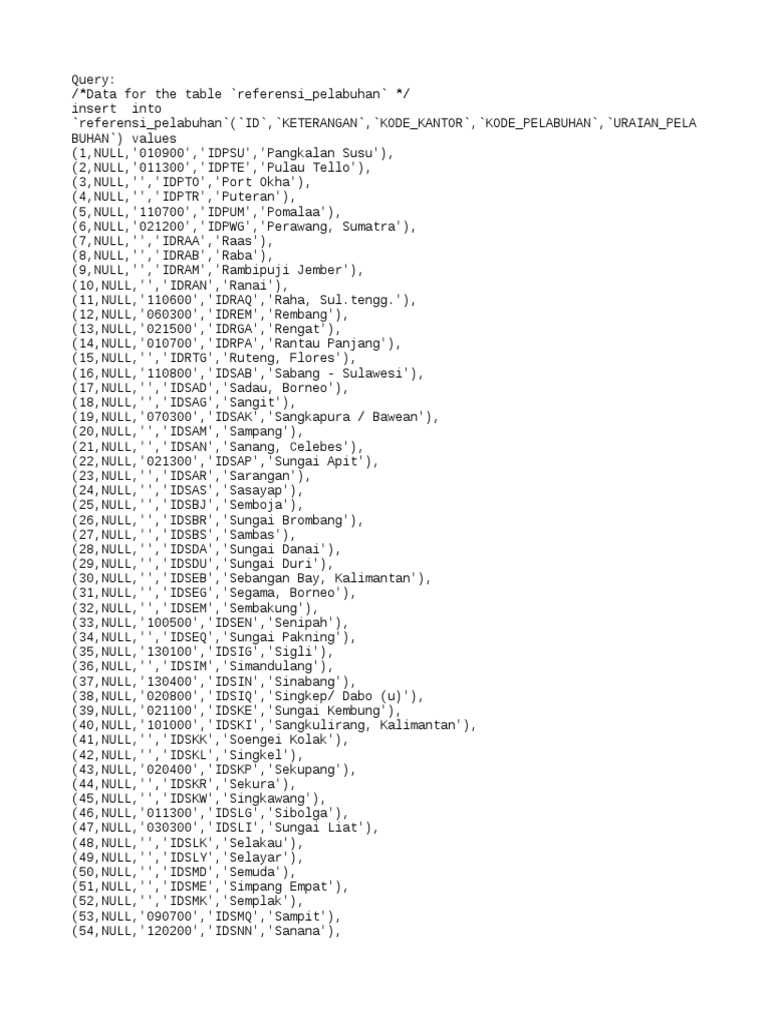 Query:
/*Data for the table `referensi_pelabuhan` */
insert into
`referensi_pelabuhan`(`ID`,`KETERANGAN`,`KODE_KANTOR`,`KODE_PELABUHAN`,`URAIAN_PELABUHAN`) values
(1,NULL,'010900','IDPSU','Pangkalan Susu'),
(2,NULL,'011300','IDPTE','Pulau Tello'),
(3,NULL,'','IDPTO','Port Okha'),
(4,NULL,'','IDPTR','Puteran'),
(5,NULL,'110700','IDPUM','Pomalaa'),
(6,NULL,'021200','IDPWG','Perawang, Sumatra'),
(7,NULL,'','IDRAA','Raas'),
(8,NULL,'','IDRAB','Raba'),
(9,NULL,'','IDRAM','Rambipuji Jember'),
(10,NULL,'','IDRAN','Ranai'),
(11,NULL,'110600','IDRAQ','Raha, Sul.tengg.'),
(12,NULL,'060300','IDREM','Rembang'),
(13,NULL,'021500','IDRGA','Rengat'),
(14,NULL,'010700','IDRPA','Rantau Panjang'),
(15,NULL,'','IDRTG','Ruteng, Flores'),
(16,NULL,'110800','IDSAB','Sabang - Sulawesi'),
(17,NULL,'','IDSAD','Sadau, Borneo'),
(18,NULL,'','IDSAG','Sangit'),
(19,NULL,'070300','IDSAK','Sangkapura / Bawean'),
(20,NULL,'','IDSAM','Sampang'),
(21,NULL,'','IDSAN','Sanang, Celebes'),
(22,NULL,'021300','IDSAP','Sungai Apit'),
(23,NULL,'','IDSAR','Sarangan'),
(24,NULL,'','IDSAS','Sasayap'),
(25,NULL,'','IDSBJ','Semboja'),
(26,NULL,'','IDSBR','Sungai Brombang'),
(27,NULL,'','IDSBS','Sambas'),
(28,NULL,'','IDSDA','Sungai Danai'),
(29,NULL,'','IDSDU','Sungai Duri'),
(30,NULL,'','IDSEB','Sebangan Bay, Kalimantan'),
(31,NULL,'','IDSEG','Segama, Borneo'),
(32,NULL,'','IDSEM','Sembakung'),
(33,NULL,'100500','IDSEN','Senipah'),
(34,NULL,'','IDSEQ','Sungai Pakning'),
(35,NULL,'130100','IDSIG','Sigli'),
(36,NULL,'','IDSIM','Simandulang'),
(37,NULL,'130400','IDSIN','Sinabang'),
(38,NULL,'020800','IDSIQ','Singkep/ Dabo (u)'),
(39,NULL,'021100','IDSKE','Sungai Kembung'),
(40,NULL,'101000','IDSKI','Sangkulirang, Kalimantan'),
(41,NULL,'','IDSKK','Soengei Kolak'),
(42,NULL,'','IDSKL','Singkel'),
(43,NULL,'020400','IDSKP','Sekupang'),
(44,NULL,'','IDSKR','Sekura'),
(45,NULL,'','IDSKW','Singkawang'),
(46,NULL,'011300','IDSLG','Sibolga'),
(47,NULL,'030300','IDSLI','Sungai Liat'),
(48,NULL,'','IDSLK','Selakau'),
(49,NULL,'','IDSLY','Selayar'),
(50,NULL,'','IDSMD','Semuda'),
(51,NULL,'','IDSME','Simpang Empat'),
(52,NULL,'','IDSMK','Semplak'),
(53,NULL,'090700','IDSMQ','Sampit'),
(54,NULL,'120200','IDSNN','Sanana'),